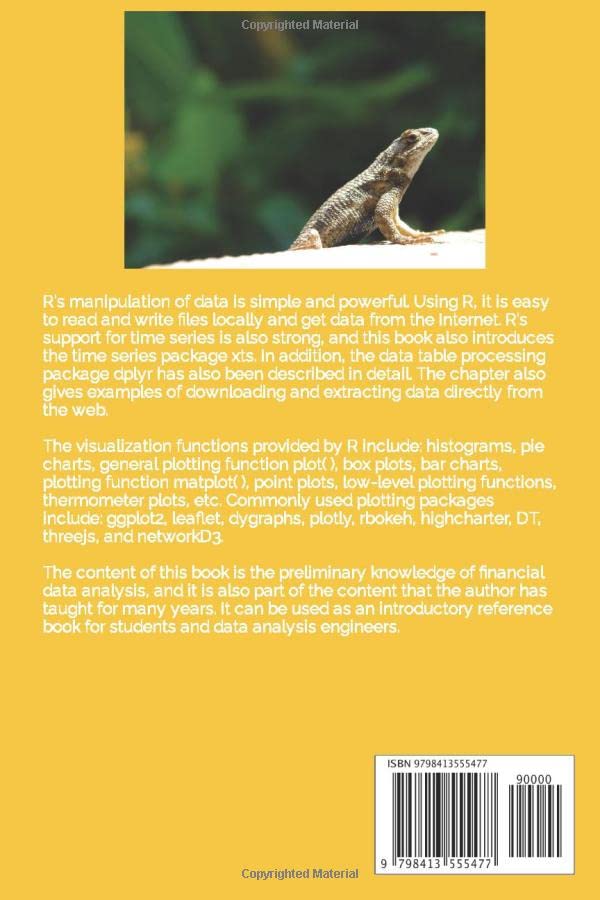 Copyrighted Material

R's manipulation of data is simple and powerful. Using R, it is easy to read and write files locally and get data from the Internet. R's support for time series is also strong, and this book also introduces the time series package xts. In addition, the data table processing package dplyr has also been described in detail. The chapter also gives examples of downloading and extracting data directly from the web.

The visualization functions provided by R include: histograms, pie charts, general plotting function plot( ), box plots, bar charts, plotting function matplot( ), point plots, low-level plotting functions, thermometer plots, etc. Commonly used plotting packages include: ggplot2, leaflet, dygraphs, plotly, rbokeh, highcharter, DT, threejs, and networkD3.

The content of this book is the preliminary knowledge of financial data analysis, and it is also part of the content that the author has taught for many years. It can be used as an introductory reference book for students and data analysis engineers.

ISBN 9798413555477

90000

9 798413 555477

Copyrighted Material